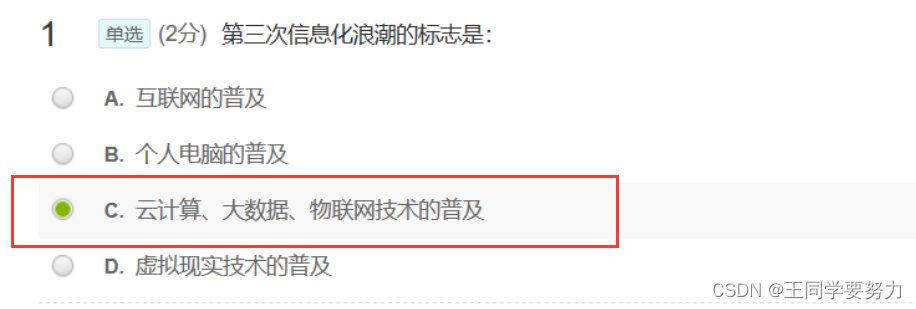 1 单选 (2分) 第三次信息化浪潮的标志是:

A. 互联网的普及

B. 个人电脑的普及

C. 云计算、大数据、物联网技术的普及

D. 虚拟现实技术的普及

CSDN @王同学要努力